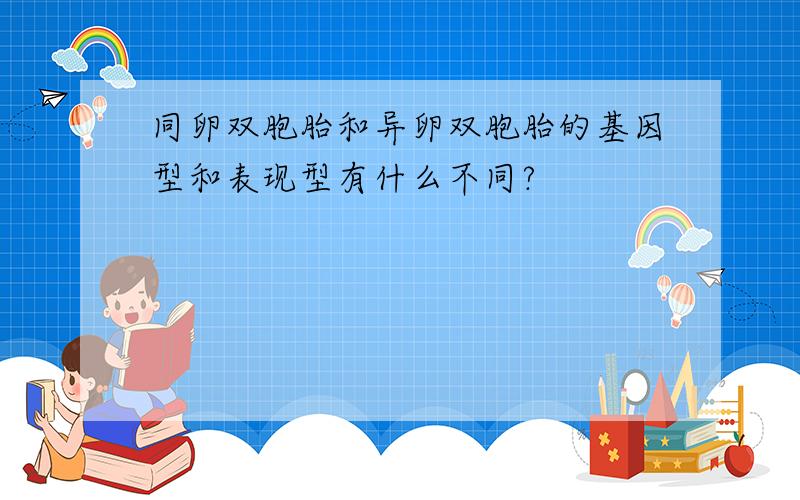 同卵双胞胎和异卵双胞胎的基因型和表现型有什么不同?